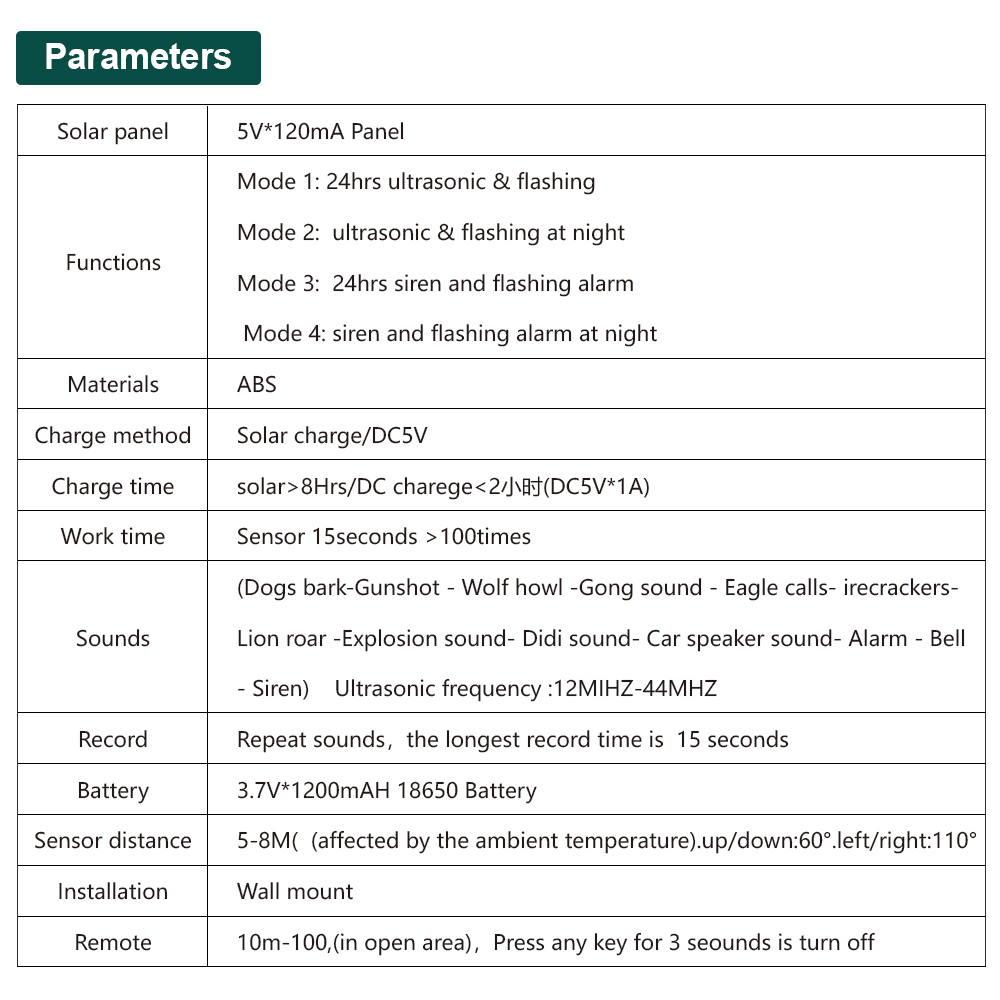 Parameters

| Solar panel | 5V*120mA Panel |
|---|---|
| Functions | Mode 1: 24hrs ultrasonic & flashing<br>Mode 2: ultrasonic & flashing at night<br>Mode 3: 24hrs siren and flashing alarm<br>Mode 4: siren and flashing alarm at night |
| Materials | ABS |
| Charge method | Solar charge/DC5V |
| Charge time | solar>8Hrs/DC charege<2小时(DC5V*1A) |
| Work time | Sensor 15seconds >100times |
| Sounds | (Dogs bark-Gunshot - Wolf howl -Gong sound - Eagle calls- irecrackers- Lion roar -Explosion sound- Didi sound- Car speaker sound- Alarm - Bell - Siren) Ultrasonic frequency :12MIHZ-44MHZ |
| Record | Repeat sounds，the longest record time is 15 seconds |
| Battery | 3.7V*1200mAH 18650 Battery |
| Sensor distance | 5-8M( (affected by the ambient temperature).up/down:60°.left/right:110° |
| Installation | Wall mount |
| Remote | 10m-100,(in open area)，Press any key for 3 seounds is turn off |